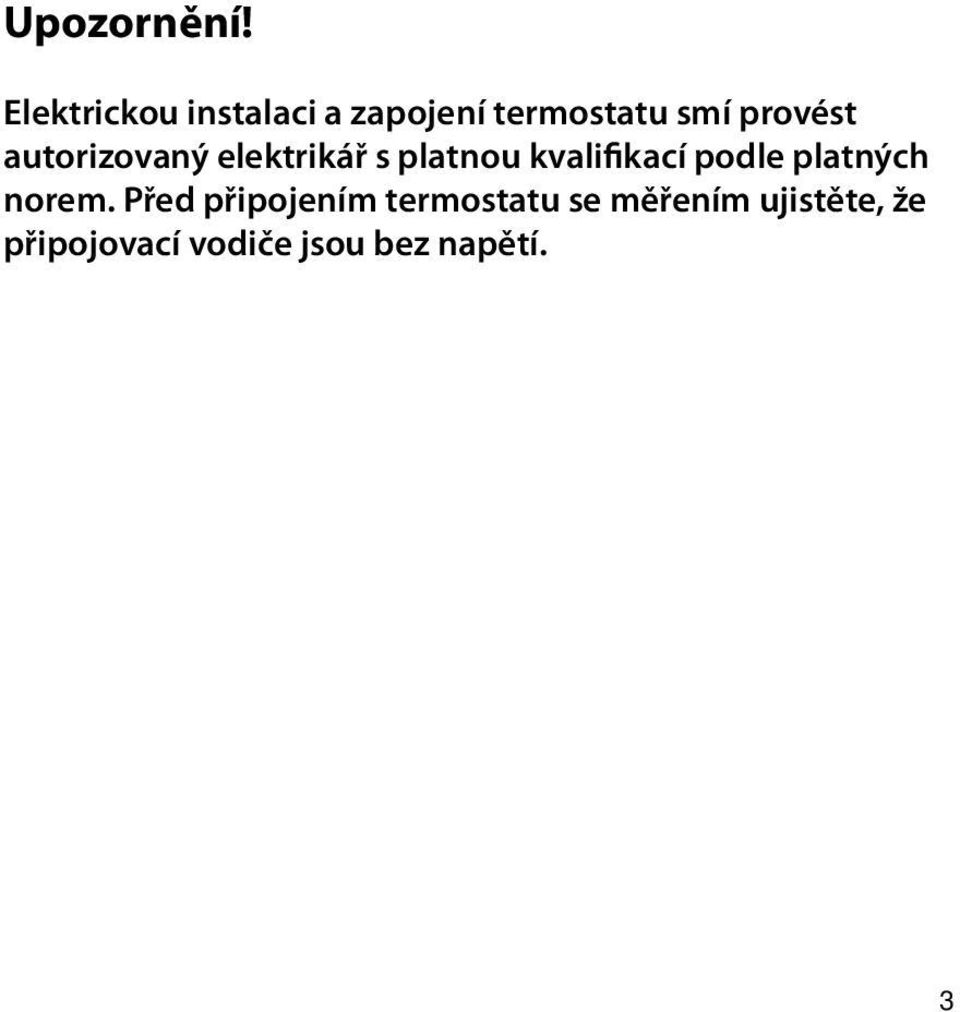 Upozornění!

Elektrickou instalaci a zapojení termostatu smí provést autorizovaný elektrikář s platnou kvalifikací podle platných norem. Před připojením termostatu se měřením ujistěte, že připojovací vodiče jsou bez napětí.

3